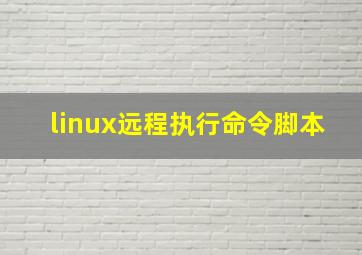 linux远程执行命令脚本